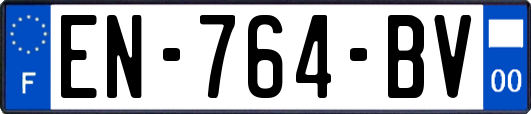 F

EN-764-BV

00